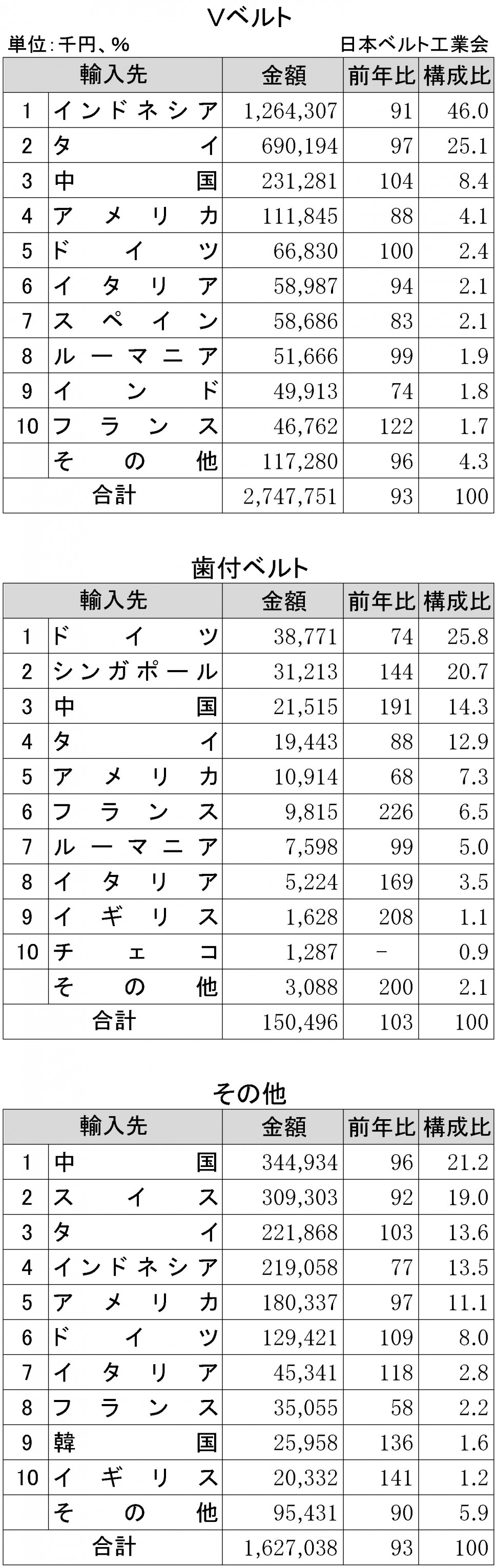 Vベルト

単位：千円、％

日本ベルト工業会

| 輸入先 | | 金額 | 前年比 | 構成比 |
|---|---|---|---|---|
| 1 | インドネシア | 1,264,307 | 91 | 46.0 |
| 2 | タイ | 690,194 | 97 | 25.1 |
| 3 | 中国 | 231,281 | 104 | 8.4 |
| 4 | アメリカ | 111,845 | 88 | 4.1 |
| 5 | ドイツ | 66,830 | 100 | 2.4 |
| 6 | イタリア | 58,987 | 94 | 2.1 |
| 7 | スペイン | 58,686 | 83 | 2.1 |
| 8 | ルーマニア | 51,666 | 99 | 1.9 |
| 9 | インド | 49,913 | 74 | 1.8 |
| 10 | フランス | 46,762 | 122 | 1.7 |
| | その他 | 117,280 | 96 | 4.3 |
| 合計 | | 2,747,751 | 93 | 100 |

歯付ベルト

| 輸入先 | | 金額 | 前年比 | 構成比 |
|---|---|---|---|---|
| 1 | ドイツ | 38,771 | 74 | 25.8 |
| 2 | シンガポール | 31,213 | 144 | 20.7 |
| 3 | 中国 | 21,515 | 191 | 14.3 |
| 4 | タイ | 19,443 | 88 | 12.9 |
| 5 | アメリカ | 10,914 | 68 | 7.3 |
| 6 | フランス | 9,815 | 226 | 6.5 |
| 7 | ルーマニア | 7,598 | 99 | 5.0 |
| 8 | イタリア | 5,224 | 169 | 3.5 |
| 9 | イギリス | 1,628 | 208 | 1.1 |
| 10 | チェコ | 1,287 | － | 0.9 |
| | その他 | 3,088 | 200 | 2.1 |
| 合計 | | 150,496 | 103 | 100 |

その他

| 輸入先 | | 金額 | 前年比 | 構成比 |
|---|---|---|---|---|
| 1 | 中国 | 344,934 | 96 | 21.2 |
| 2 | スイス | 309,303 | 92 | 19.0 |
| 3 | タイ | 221,868 | 103 | 13.6 |
| 4 | インドネシア | 219,058 | 77 | 13.5 |
| 5 | アメリカ | 180,337 | 97 | 11.1 |
| 6 | ドイツ | 129,421 | 109 | 8.0 |
| 7 | イタリア | 45,341 | 118 | 2.8 |
| 8 | フランス | 35,055 | 58 | 2.2 |
| 9 | 韓国 | 25,958 | 136 | 1.6 |
| 10 | イギリス | 20,332 | 141 | 1.2 |
| | その他 | 95,431 | 90 | 5.9 |
| 合計 | | 1,627,038 | 93 | 100 |